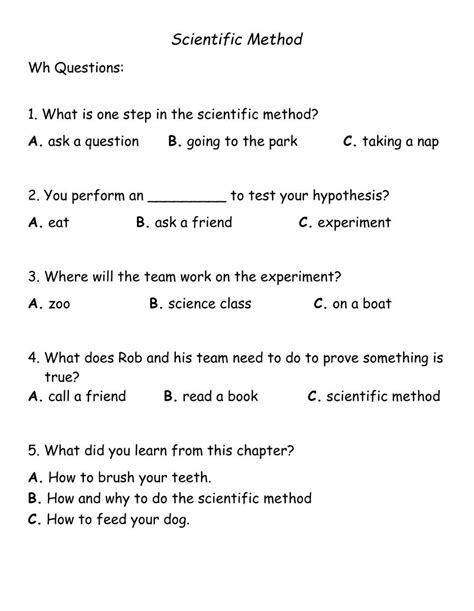 Scientific Method

Wh Questions:

1. What is one step in the scientific method?

A. ask a question B. going to the park C. taking a nap

2. You perform an _________ to test your hypothesis?

A. eat B. ask a friend C. experiment

3. Where will the team work on the experiment?

A. zoo B. science class C. on a boat

4. What does Rob and his team need to do to prove something is true?

A. call a friend B. read a book C. scientific method

5. What did you learn from this chapter?

A. How to brush your teeth.
B. How and why to do the scientific method
C. How to feed your dog.